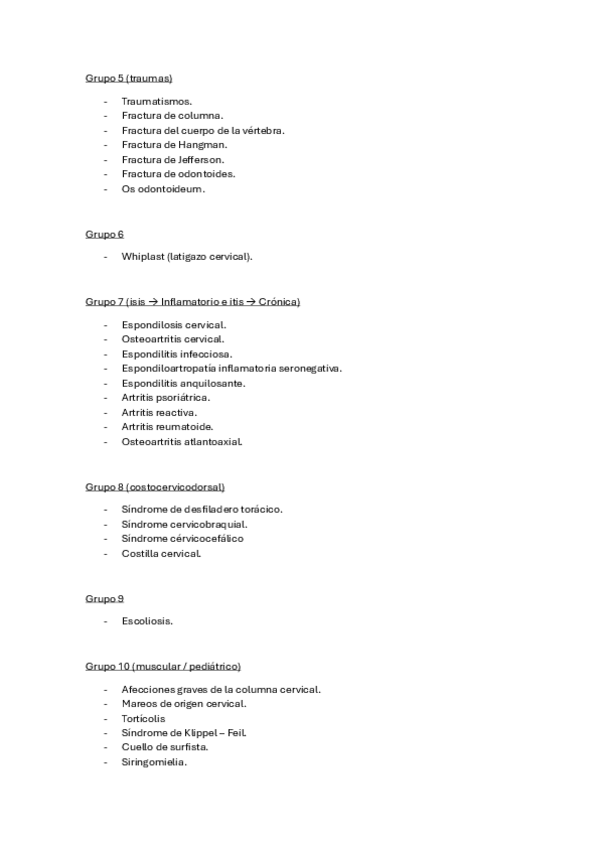 Grupo 5 (traumas)

- Traumatismos.
- Fractura de columna.
- Fractura del cuerpo de la vértebra.
- Fractura de Hangman.
- Fractura de Jefferson.
- Fractura de odontoides.
- Os odontoideum.

Grupo 6

- Whiplast (latigazo cervical).

Grupo 7 (isis → Inflamatorio e itis → Crónica)

- Espondilosis cervical.
- Osteoartritis cervical.
- Espondilitis infecciosa.
- Espondiloartropatía inflamatoria seronegativa.
- Espondilitis anquilosante.
- Artritis psoriátrica.
- Artritis reactiva.
- Artritis reumatoide.
- Osteoartritis atlantoaxial.

Grupo 8 (costocervicodorsal)

- Síndrome de desfiladero torácico.
- Síndrome cervicobraquial.
- Síndrome cérvicocefálico
- Costilla cervical.

Grupo 9

- Escoliosis.

Grupo 10 (muscular / pediátrico)

- Afecciones graves de la columna cervical.
- Mareos de origen cervical.
- Tortícolis
- Síndrome de Klippel – Feil.
- Cuello de surfista.
- Siringomielia.